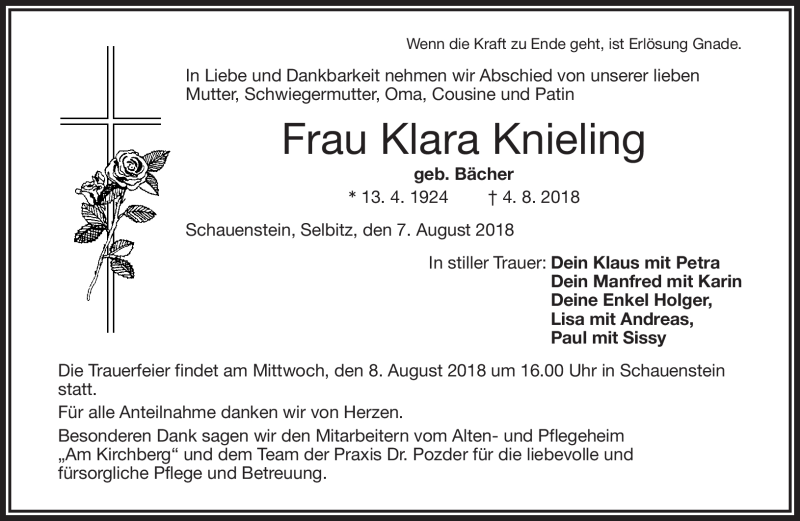 Wenn die Kraft zu Ende geht, ist Erlösung Gnade.

In Liebe und Dankbarkeit nehmen wir Abschied von unserer lieben Mutter, Schwiegermutter, Oma, Cousine und Patin

Frau Klara Knieling

geb. Bächer

* 13. 4. 1924 † 4. 8. 2018

Schauenstein, Selbitz, den 7. August 2018

In stiller Trauer: Dein Klaus mit Petra
Dein Manfred mit Karin
Deine Enkel Holger,
Lisa mit Andreas,
Paul mit Sissy

Die Trauerfeier findet am Mittwoch, den 8. August 2018 um 16.00 Uhr in Schauenstein statt.

Für alle Anteilnahme danken wir von Herzen.

Besonderen Dank sagen wir den Mitarbeitern vom Alten- und Pflegeheim „Am Kirchberg“ und dem Team der Praxis Dr. Pozder für die liebevolle und fürsorgliche Pflege und Betreuung.